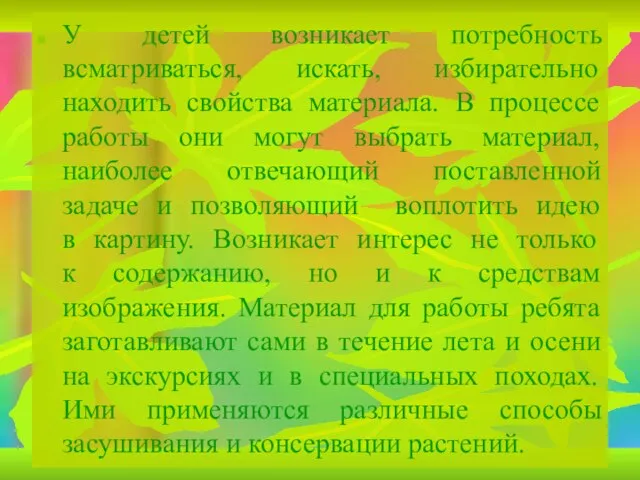 У детей возникает потребность всматриваться, искать, избирательно находить свойства материала. В процессе работы они могут выбрать материал, наиболее отвечающий поставленной задаче и позволяющий воплотить идею в картину. Возникает интерес не только к содержанию, но и к средствам изображения. Материал для работы ребята заготавливают сами в течение лета и осени на экскурсиях и в специальных походах. Ими применяются различные способы засушивания и консервации растений.